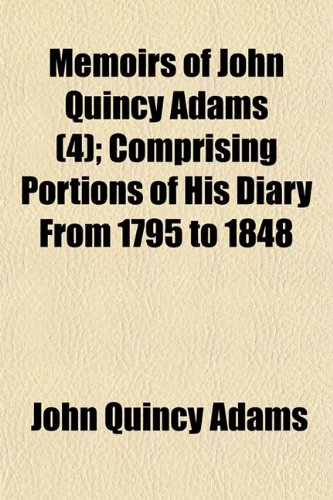 Memoirs of John Quincy Adams (4); Comprising Portions of His Diary From 1795 to 1848

John Quincy Adams